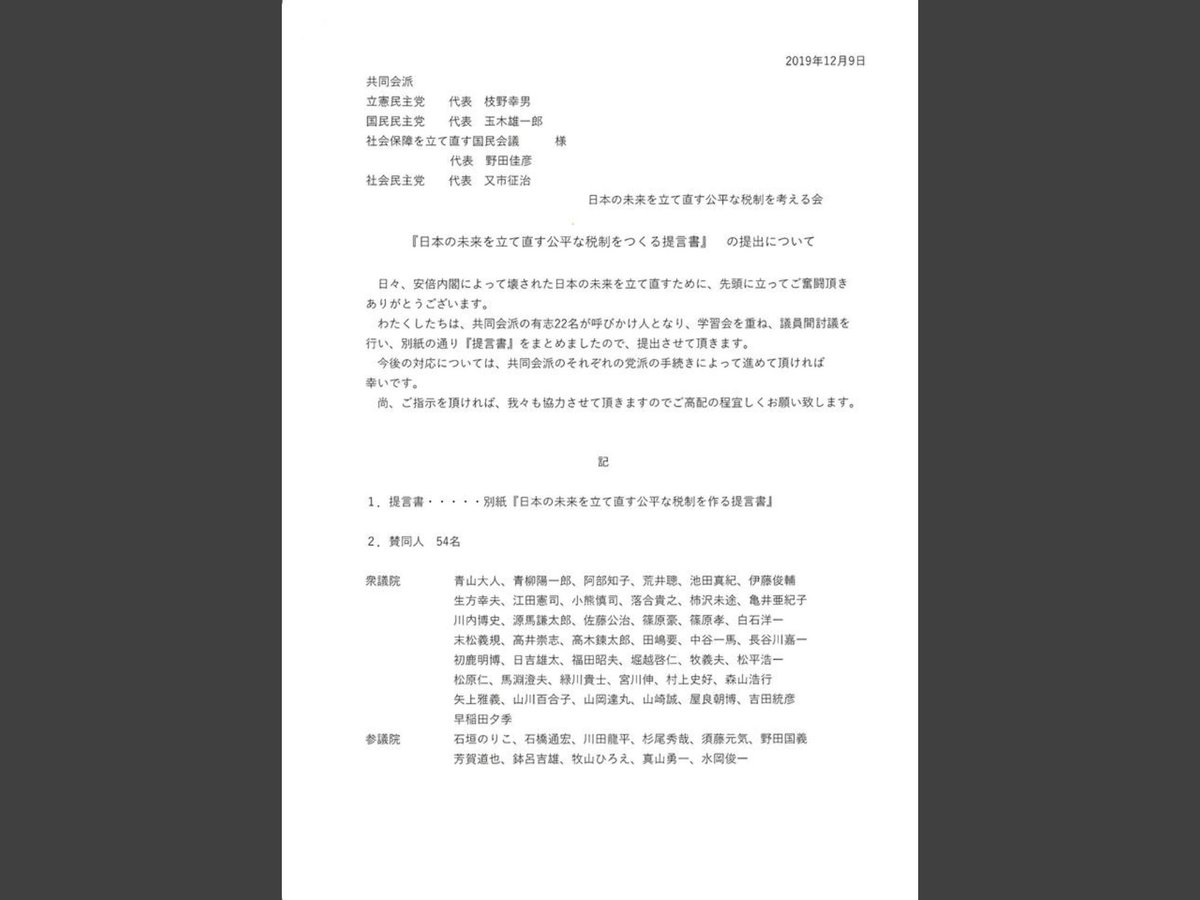 2019年12月9日

共同会派
立憲民主党　代表　枝野幸男
国民民主党　代表　玉木雄一郎
社会保障を立て直す国民会議　様
代表　野田佳彦
社会民主党　代表　又市征治

日本の未来を立て直す公平な税制を考える会

『日本の未来を立て直す公平な税制をつくる提言書』　の提出について

日々、安倍内閣によって壊された日本の未来を立て直すために、先頭に立ってご奮闘頂きありがとうございます。
わたくしたちは、共同会派の有志22名が呼びかけ人となり、学習会を重ね、議員間討議を行い、別紙の通り『提言書』をまとめましたので、提出させて頂きます。
今後の対応については、共同会派のそれぞれの党派の手続きによって進めて頂ければ幸いです。
尚、ご指示を頂ければ、我々も協力させて頂きますのでご高配の程宜しくお願い致します。

記

1．提言書・・・・・別紙『日本の未来を立て直す公平な税制を作る提言書』

2．賛同人　54名

衆議院　青山大人、青柳陽一郎、阿部知子、荒井聰、池田真紀、伊藤俊輔
生方幸夫、江田憲司、小熊慎司、落合貴之、柿沢未途、亀井亜紀子
川内博史、源馬謙太郎、佐藤公治、篠原豪、篠原孝、白石洋一
末松義規、高井崇志、高木錬太郎、田嶋要、中谷一馬、長谷川嘉一
初鹿明博、日吉雄太、福田昭夫、堀越啓仁、牧義夫、松平浩一
松原仁、馬淵澄夫、緑川貴士、宮川伸、村上史好、森山浩行
矢上雅義、山川百合子、山岡達丸、山崎誠、屋良朝博、吉田統彦
早稲田夕季
参議院　石垣のりこ、石橋通宏、川田龍平、杉尾秀哉、須藤元気、野田国義
芳賀道也、鉢呂吉雄、牧山ひろえ、真山勇一、水岡俊一